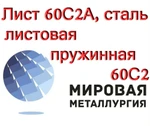 Лист 60С2А, сталь листовая пружинная 60С2

МИРОВАЯ
МЕТАЛЛУРГИЯ